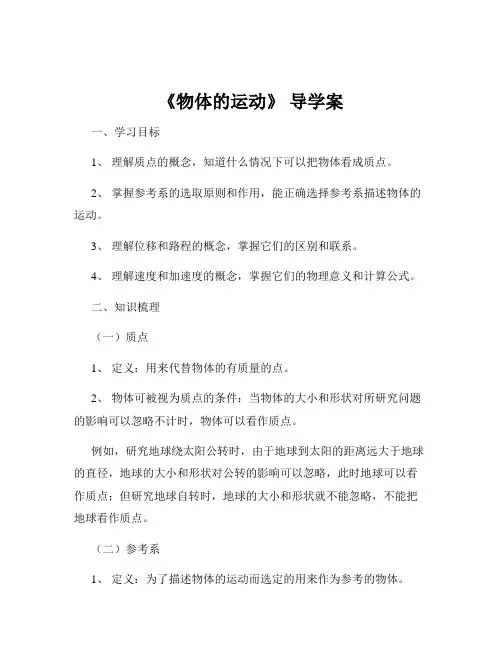 《物体的运动》 导学案

一、学习目标

1、 理解质点的概念，知道什么情况下可以把物体看成质点。

2、 掌握参考系的选取原则和作用，能正确选择参考系描述物体的运动。

3、 理解位移和路程的概念，掌握它们的区别和联系。

4、 理解速度和加速度的概念，掌握它们的物理意义和计算公式。

二、知识梳理

（一）质点

1、 定义：用来代替物体的有质量的点。

2、 物体可被视为质点的条件：当物体的大小和形状对所研究问题的影响可以忽略不计时，物体可以看作质点。

例如，研究地球绕太阳公转时，由于地球到太阳的距离远大于地球的直径，地球的大小和形状对公转的影响可以忽略，此时地球可以看作质点；但研究地球自转时，地球的大小和形状就不能忽略，不能把地球看作质点。

（二）参考系

1、 定义：为了描述物体的运动而选定的用来作为参考的物体。